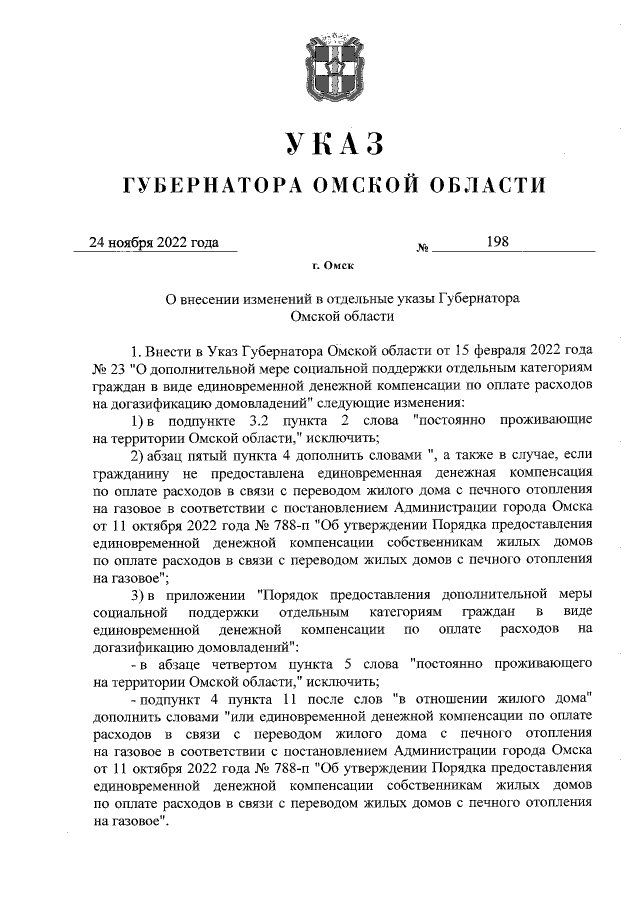 УКАЗ

ГУБЕРНАТОРА ОМСКОЙ ОБЛАСТИ

24 ноября 2022 года № 198

г. Омск

О внесении изменений в отдельные указы Губернатора Омской области

1. Внести в Указ Губернатора Омской области от 15 февраля 2022 года № 23 "О дополнительной мере социальной поддержки отдельным категориям граждан в виде единовременной денежной компенсации по оплате расходов на догазификацию домовладений" следующие изменения:

1) в подпункте 3.2 пункта 2 слова "постоянно проживающие на территории Омской области," исключить;

2) абзац пятый пункта 4 дополнить словами ", а также в случае, если гражданину не предоставлена единовременная денежная компенсация по оплате расходов в связи с переводом жилого дома с печного отопления на газовое в соответствии с постановлением Администрации города Омска от 11 октября 2022 года № 788-п "Об утверждении Порядка предоставления единовременной денежной компенсации собственникам жилых домов по оплате расходов в связи с переводом жилых домов с печного отопления на газовое";

3) в приложении "Порядок предоставления дополнительной меры социальной поддержки отдельным категориям граждан в виде единовременной денежной компенсации по оплате расходов на догазификацию домовладений":

- в абзаце четвертом пункта 5 слова "постоянно проживающего на территории Омской области," исключить;

- подпункт 4 пункта 11 после слов "в отношении жилого дома" дополнить словами "или единовременной денежной компенсации по оплате расходов в связи с переводом жилого дома с печного отопления на газовое в соответствии с постановлением Администрации города Омска от 11 октября 2022 года № 788-п "Об утверждении Порядка предоставления единовременной денежной компенсации собственникам жилых домов по оплате расходов в связи с переводом жилых домов с печного отопления на газовое".